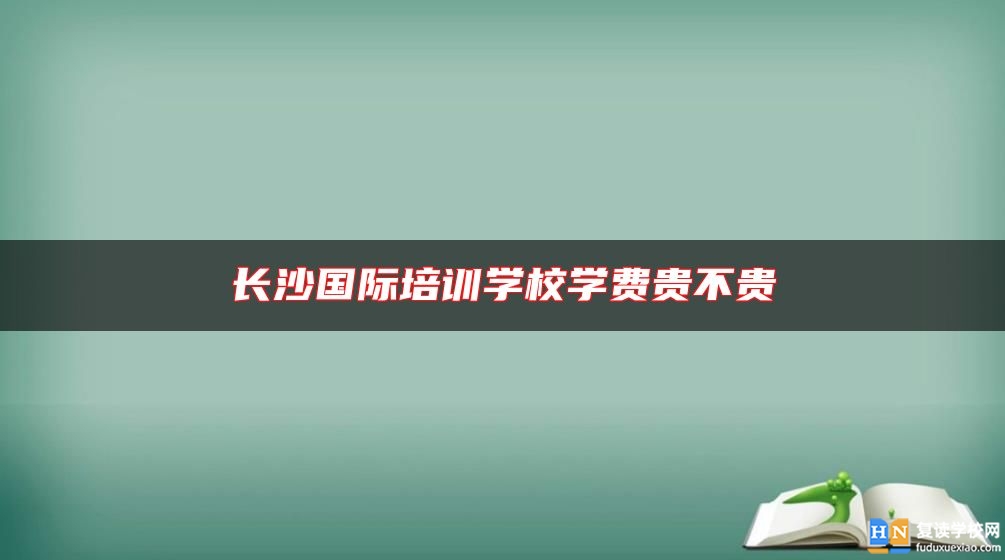 长沙国际培训学校学费贵不贵

HN 复读学校网
fuduxuexiao.com